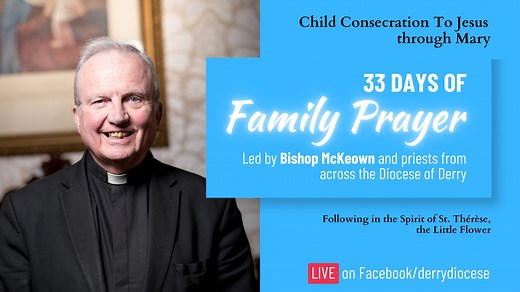 Child Consecration To Jesus through Mary

33 DAYS OF
Family Prayer

Led by Bishop McKeown and priests from across the Diocese of Derry

Following in the Spirit of St. Thérèse, the Little Flower

LIVE on Facebook/derrydiocese